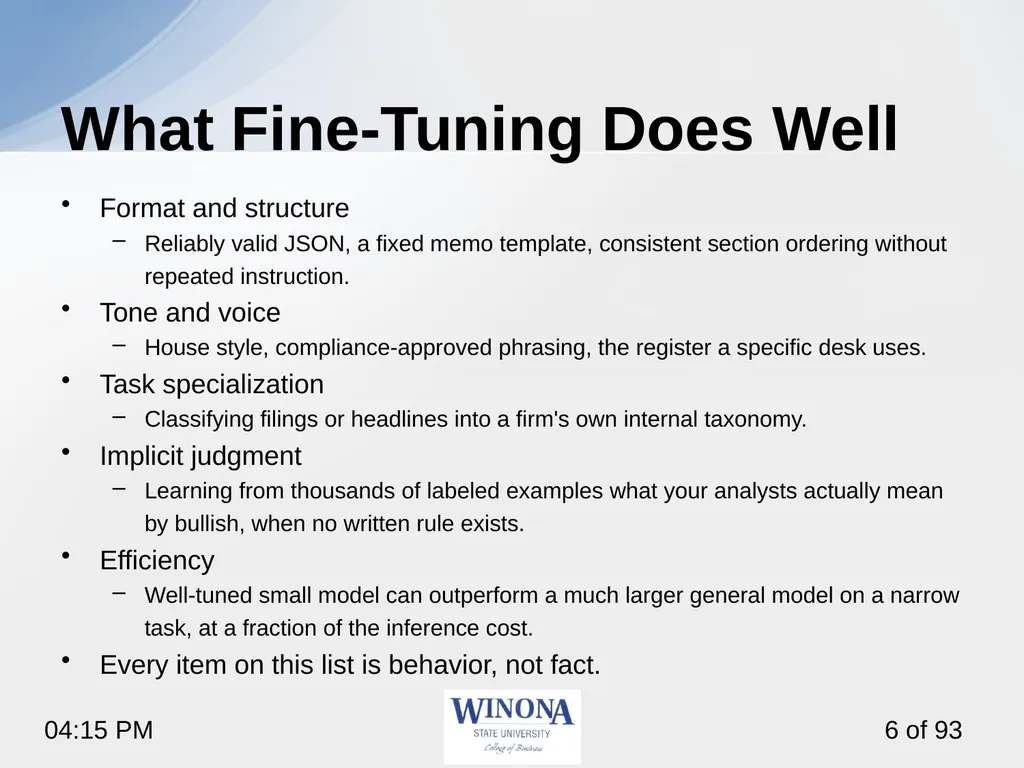 What Fine-Tuning Does Well

• Format and structure
  – Reliably valid JSON, a fixed memo template, consistent section ordering without repeated instruction.
• Tone and voice
  – House style, compliance-approved phrasing, the register a specific desk uses.
• Task specialization
  – Classifying filings or headlines into a firm's own internal taxonomy.
• Implicit judgment
  – Learning from thousands of labeled examples what your analysts actually mean by bullish, when no written rule exists.
• Efficiency
  – Well-tuned small model can outperform a much larger general model on a narrow task, at a fraction of the inference cost.
• Every item on this list is behavior, not fact.

04:15 PM

WINONA
STATE UNIVERSITY
College of Business

6 of 93